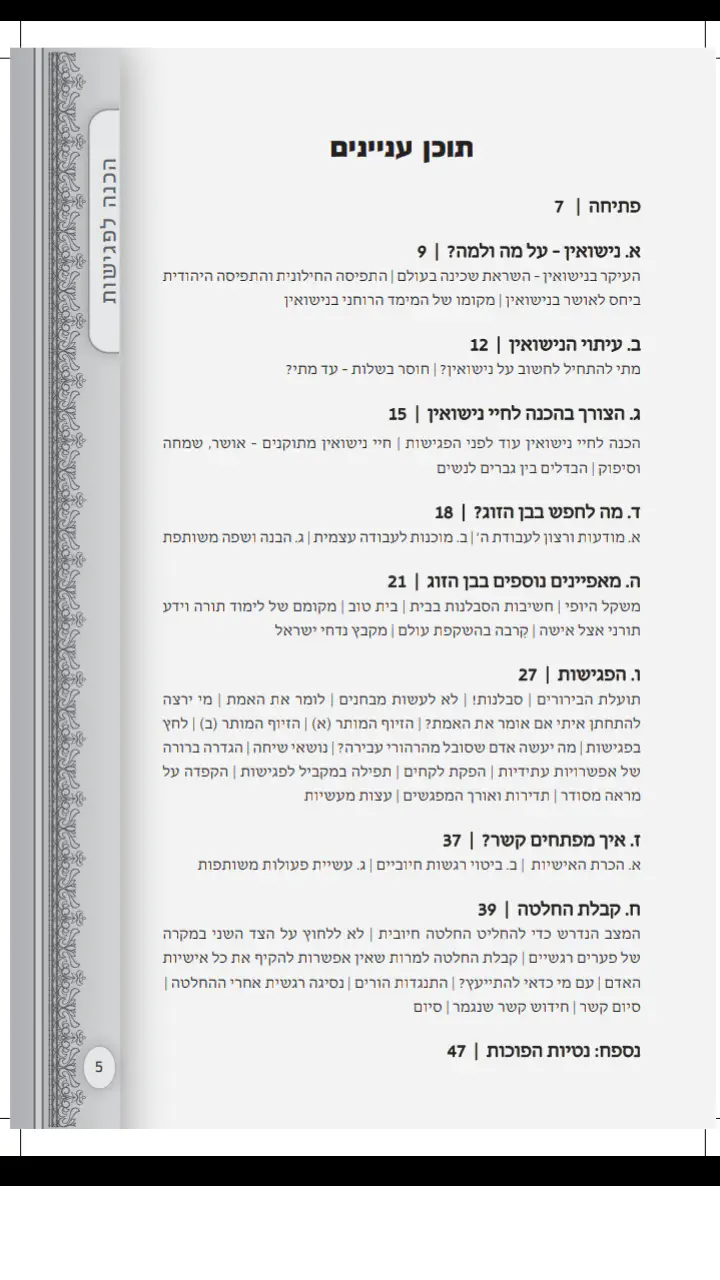 הכנה לפגישות

תוכן עניינים

פתיחה | 7

א. נישואין - על מה ולמה? | 9
העיקר בנישואין - השראת שכינה בעולם | התפיסה החילונית והתפיסה היהודית ביחס לאושר בנישואין | מקומו של המימד הרוחני בנישואין

ב. עיתוי הנישואין | 12
מתי להתחיל לחשוב על נישואין? | חוסר בשלות - עד מתי?

ג. הצורך בהכנה לחיי נישואין | 15
הכנה לחיי נישואין עוד לפני הפגישות | חיי נישואין מתוקנים - אושר, שמחה וסיפוק | הבדלים בין גברים לנשים

ד. מה לחפש בבן הזוג? | 18
א. מודעות ורצון לעבודת ה' | ב. מוכנות לעבודה עצמית | ג. הבנה ושפה משותפת

ה. מאפיינים נוספים בבן הזוג | 21
משקל היופי | חשיבות הסבלנות בבית | בית טוב | מקומם של לימוד תורה וידע תורני אצל אישה | קרבה בהשקפת עולם | מקבץ נדחי ישראל

ו. הפגישות | 27
תועלת הבירורים | סבלנות! | לא לעשות מבחנים | לומר את האמת | מי ירצה להתחתן איתי אם אומר את האמת? | הזיוף המותר (א) | הזיוף המותר (ב) | לחץ בפגישות | מה יעשה אדם שסובל מהרהורי עבירה? | נושאי שיחה | הגדרה ברורה של אפשרויות עתידיות | הפקת לקחים | תפילה במקביל לפגישות | הקפדה על מראה מסודר | תדירות ואורך המפגשים | עצות מעשיות

ז. איך מפתחים קשר? | 37
א. הכרת האישיות | ב. ביטוי רגשות חיוביים | ג. עשיית פעולות משותפות

ח. קבלת החלטה | 39
המצב הנדרש כדי להחליט החלטה חיובית | לא ללחוץ על הצד השני במקרה של פערים רגשיים | קבלת החלטה למרות שאין אפשרות להקיף את כל אישיות האדם | עם מי כדאי להתייעץ? | התנגדות הורים | נסיגה רגשית אחרי ההחלטה | סיום קשר | חידוש קשר שנגמר | סיום

נספח: נטיות הפוכות | 47

5